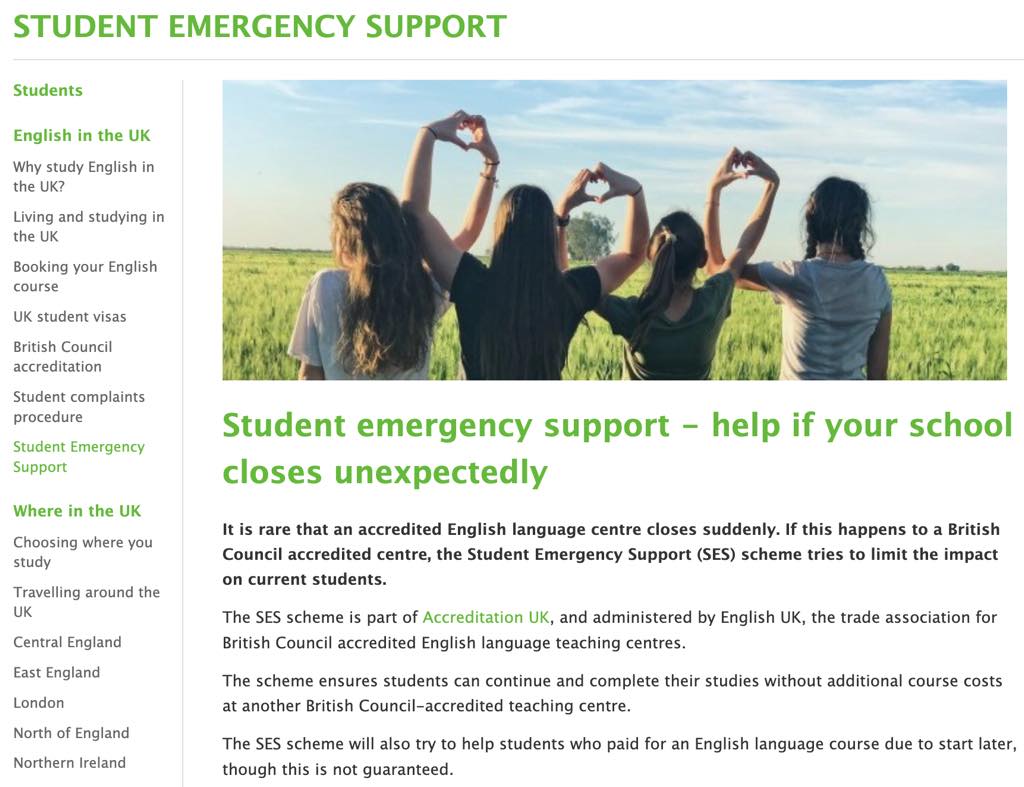 STUDENT EMERGENCY SUPPORT

Students

English in the UK

Why study English in the UK?

Living and studying in the UK

Booking your English course

UK student visas

British Council accreditation

Student complaints procedure

Student Emergency Support

Where in the UK

Choosing where you study

Travelling around the UK

Central England

East England

London

North of England

Northern Ireland

Student emergency support – help if your school closes unexpectedly

It is rare that an accredited English language centre closes suddenly. If this happens to a British Council accredited centre, the Student Emergency Support (SES) scheme tries to limit the impact on current students.

The SES scheme is part of Accreditation UK, and administered by English UK, the trade association for British Council accredited English language teaching centres.

The scheme ensures students can continue and complete their studies without additional course costs at another British Council-accredited teaching centre.

The SES scheme will also try to help students who paid for an English language course due to start later, though this is not guaranteed.